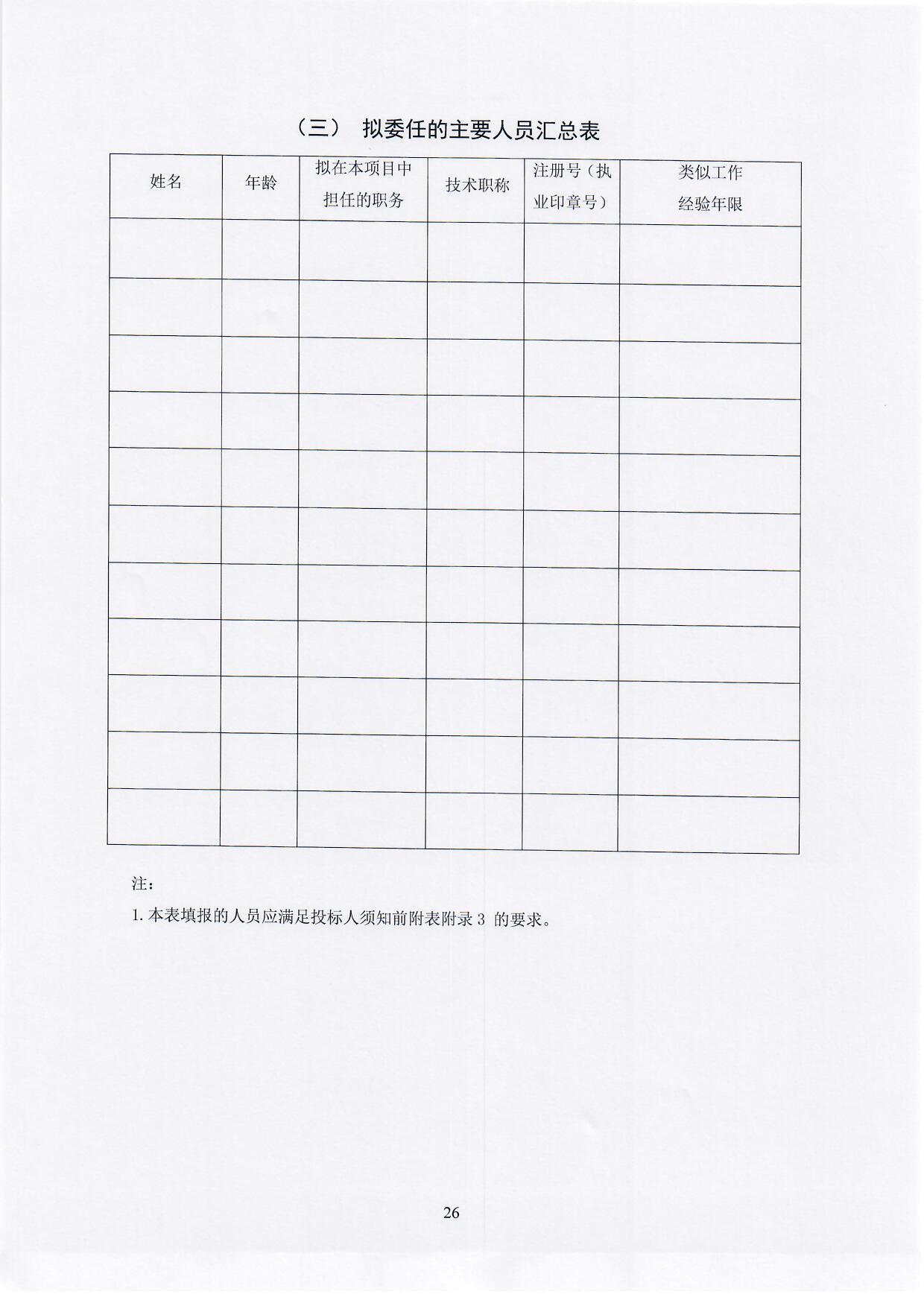 （三） 拟委任的主要人员汇总表

| 姓名 | 年龄 | 拟在本项目中担任的职务 | 技术职称 | 注册号（执业印章号） | 类似工作经验年限 |
|---|---|---|---|---|---|
| | | | | | |
| | | | | | |
| | | | | | |
| | | | | | |
| | | | | | |
| | | | | | |
| | | | | | |
| | | | | | |
| | | | | | |
| | | | | | |
| | | | | | |

注：

1. 本表填报的人员应满足投标人须知前附表附录 3 的要求。

26